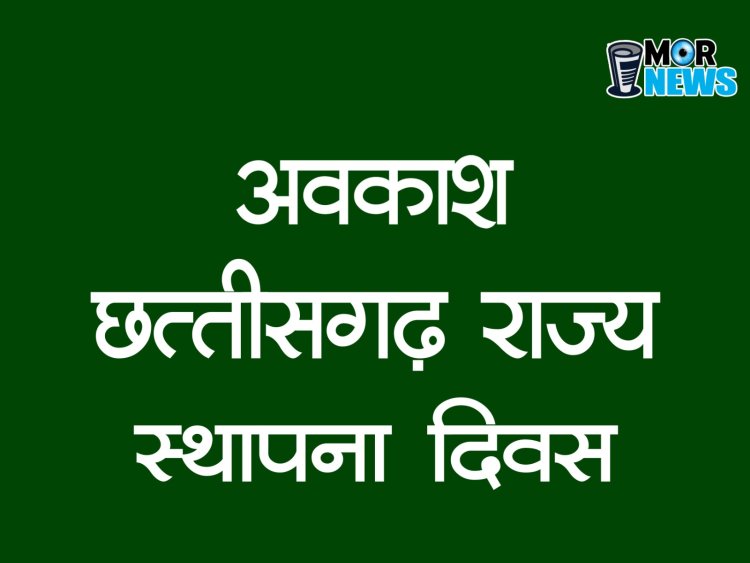 MOR NEWS

अवकाश
छत्तीसगढ़ राज्य
स्थापना दिवस